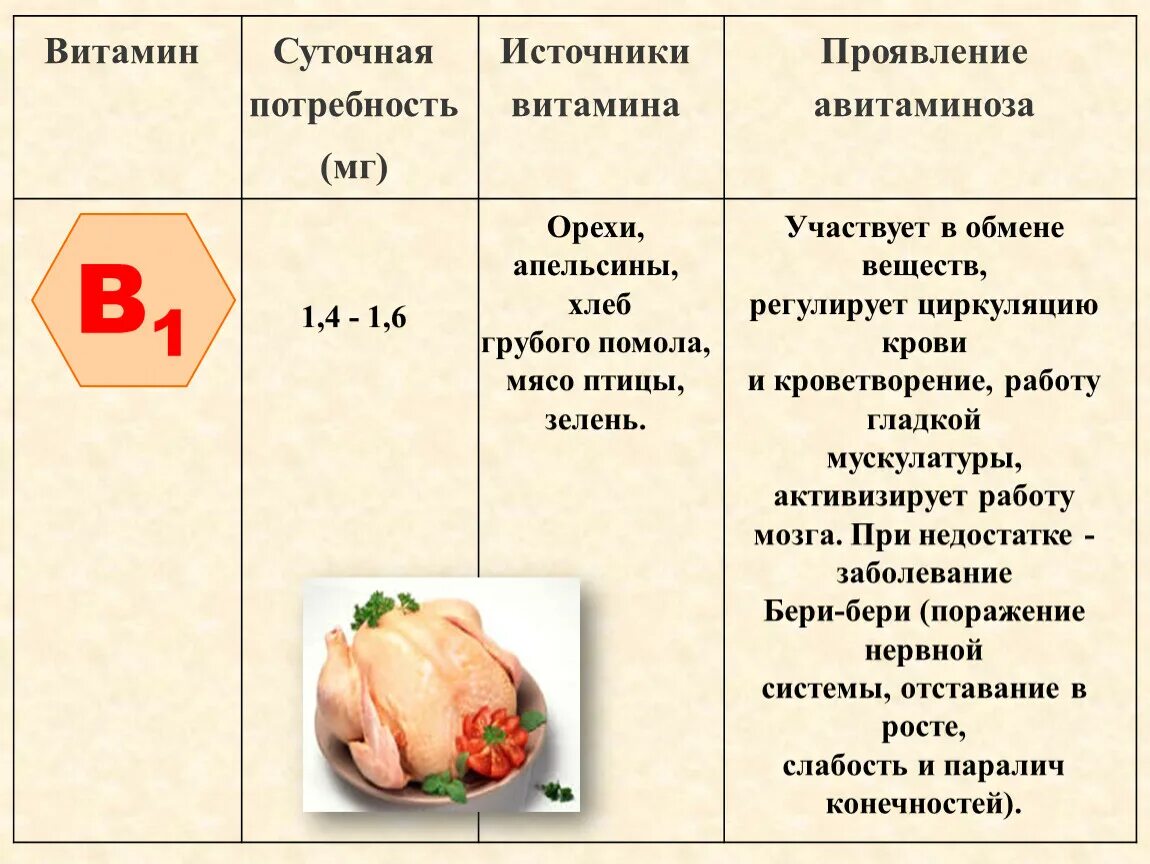 | Витамин | Суточная потребность (мг) | Источники витамина | Проявление авитаминоза |
|---|---|---|---|
| $B_1$ | 1,4 - 1,6 | Орехи, апельсины, хлеб грубого помола, мясо птицы, зелень. | Участвует в обмене веществ, регулирует циркуляцию крови и кроветворение, работу гладкой мускулатуры, активизирует работу мозга. При недостатке - заболевание Бери-бери (поражение нервной системы, отставание в росте, слабость и паралич конечностей). |